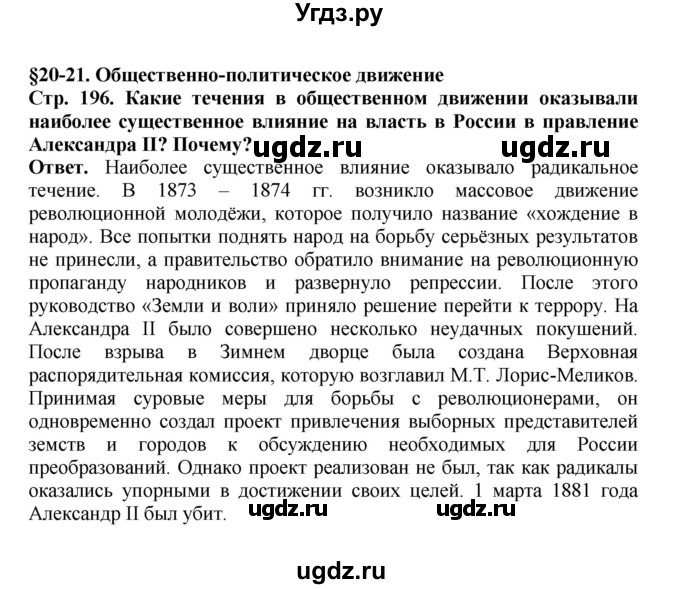 Угдз.ру

§20-21. Общественно-политическое движение

Стр. 196. Какие течения в общественном движении оказывали наиболее существенное влияние на власть в России в правление Александра II? Почему?

ugdz.ru ugdz.ru

Ответ. Наиболее существенное влияние оказывало радикальное течение. В 1873 – 1874 гг. возникло массовое движение революционной молодёжи, которое получило название «хождение в народ». Все попытки поднять народ на борьбу серьёзных результатов не принесли, а правительство обратило внимание на революционную пропаганду народников и развернуло репрессии. После этого руководство «Земли и воли» приняло решение перейти к террору. На Александра II было совершено несколько неудачных покушений. После взрыва в Зимнем дворце была создана Верховная распорядительная комиссия, которую возглавил М.Т. Лорис-Меликов. Принимая суровые меры для борьбы с революционерами, он одновременно создал проект привлечения выборных представителей земств и городов к обсуждению необходимых для России преобразований. Однако проект реализован не был, так как радикалы оказались упорными в достижении своих целей. 1 марта 1881 года Александр II был убит.

ugdz.ru ugdz.ru

ugdz.ru